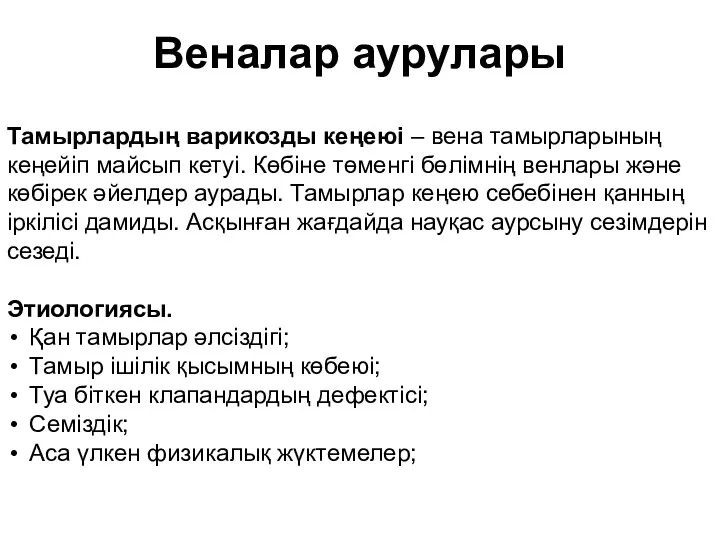 Веналар аурулары

Тамырлардың варикозды кеңеюі – вена тамырларының кеңейіп майсып кетуі. Көбіне төменгі бөлімнің венлары және көбірек әйелдер аурады. Тамырлар кеңею себебінен қанның іркілісі дамиды. Асқынған жағдайда науқас аурсыну сезімдерін сезеді.

Этиологиясы.
• Қан тамырлар әлсіздігі;
• Тамыр ішілік қысымның көбеюі;
• Туа біткен клапандардың дефектісі;
• Семіздік;
• Аса үлкен физикалық жүктемелер;